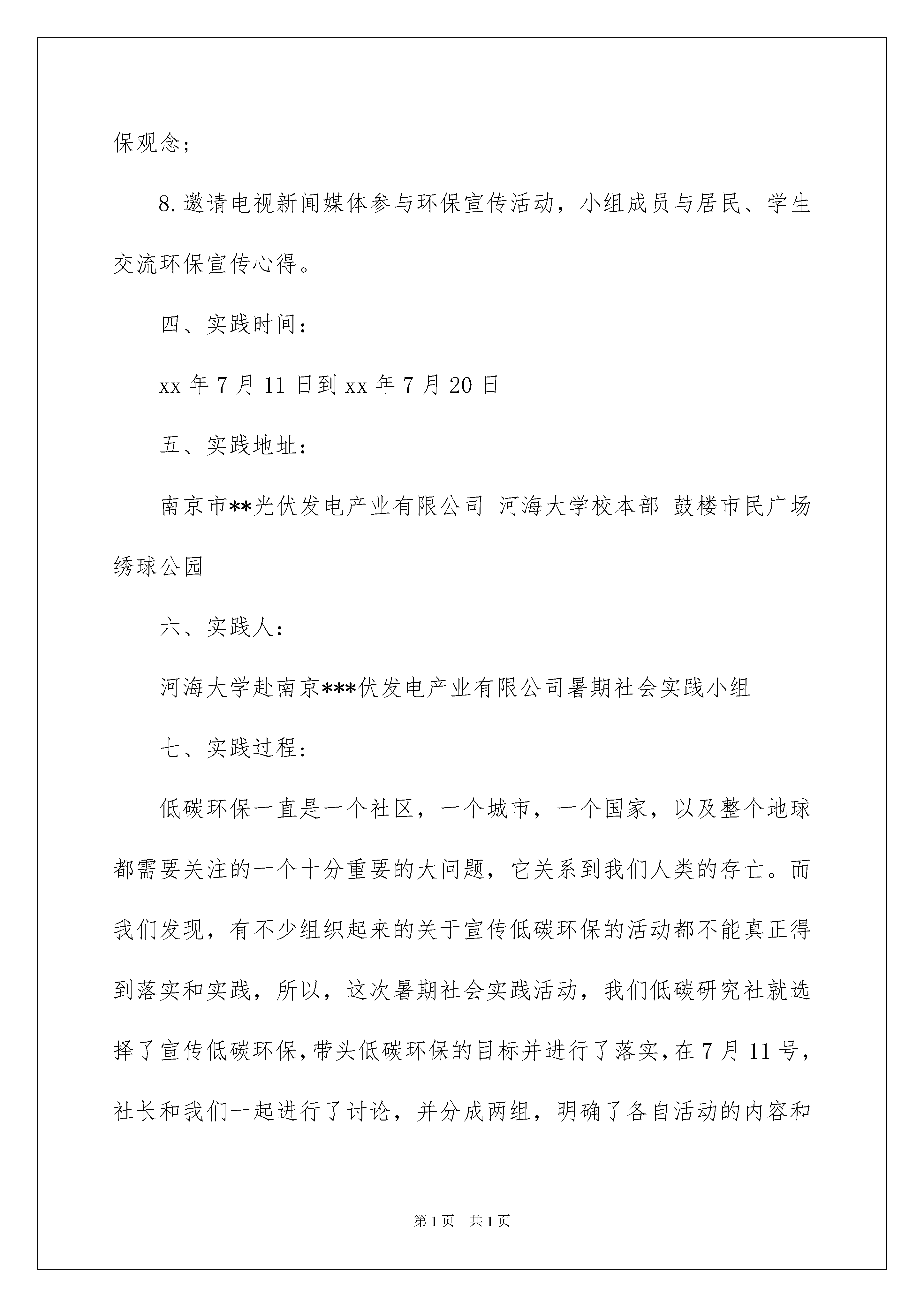 保观念;

8.邀请电视新闻媒体参与环保宣传活动，小组成员与居民、学生交流环保宣传心得。

四、实践时间:

xx 年 7 月 11 日到 xx 年 7 月 20 日

五、实践地址:

南京市**光伏发电产业有限公司 河海大学校本部 鼓楼市民广场 绣球公园

六、实践人:

河海大学赴南京***伏发电产业有限公司暑期社会实践小组

七、实践过程:

低碳环保一直是一个社区，一个城市，一个国家，以及整个地球都需要关注的一个十分重要的大问题，它关系到我们人类的存亡。而我们发现，有不少组织起来的关于宣传低碳环保的活动都不能真正得到落实和实践，所以，这次暑期社会实践活动，我们低碳研究社就选择了宣传低碳环保,带头低碳环保的目标并进行了落实,在 7 月 11 号，社长和我们一起进行了讨论，并分成两组，明确了各自活动的内容和

第 1 页 共 1 页